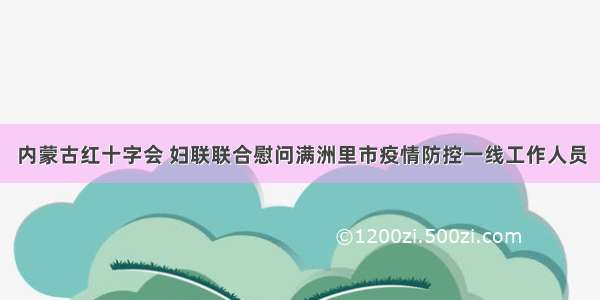 内蒙古红十字会 妇联联合慰问满洲里市疫情防控一线工作人员

©1200zi.500zi.com